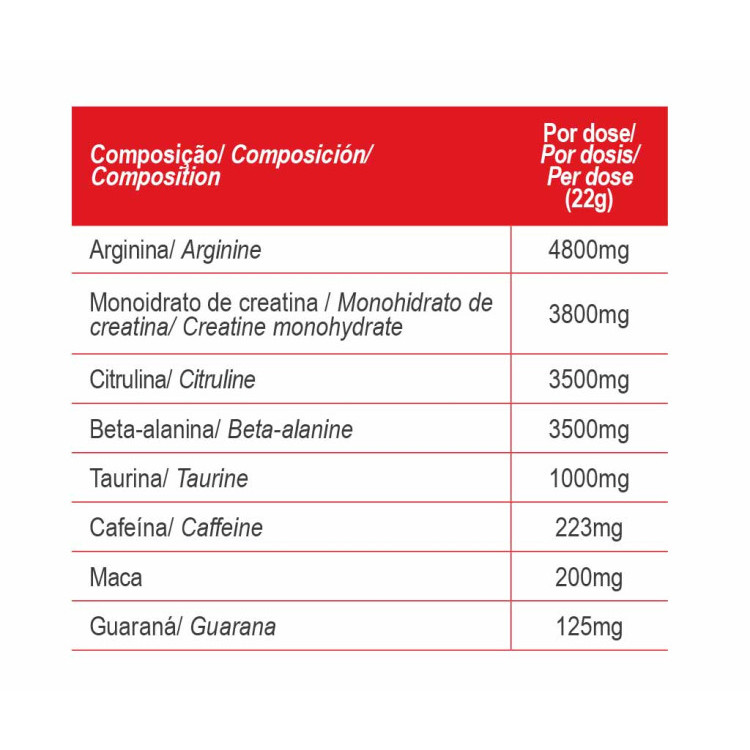 | Composição/ Composición/ Composition | Por dose/ Por dosis/ Per dose (22g) |
|---|---|
| Arginina/ Arginine | 4800mg |
| Monoidrato de creatina / Monohidrato de creatina/ Creatine monohydrate | 3800mg |
| Citrulina/ Citruline | 3500mg |
| Beta-alanina/ Beta-alanine | 3500mg |
| Taurina/ Taurine | 1000mg |
| Cafeína/ Caffeine | 223mg |
| Maca | 200mg |
| Guaraná/ Guarana | 125mg |